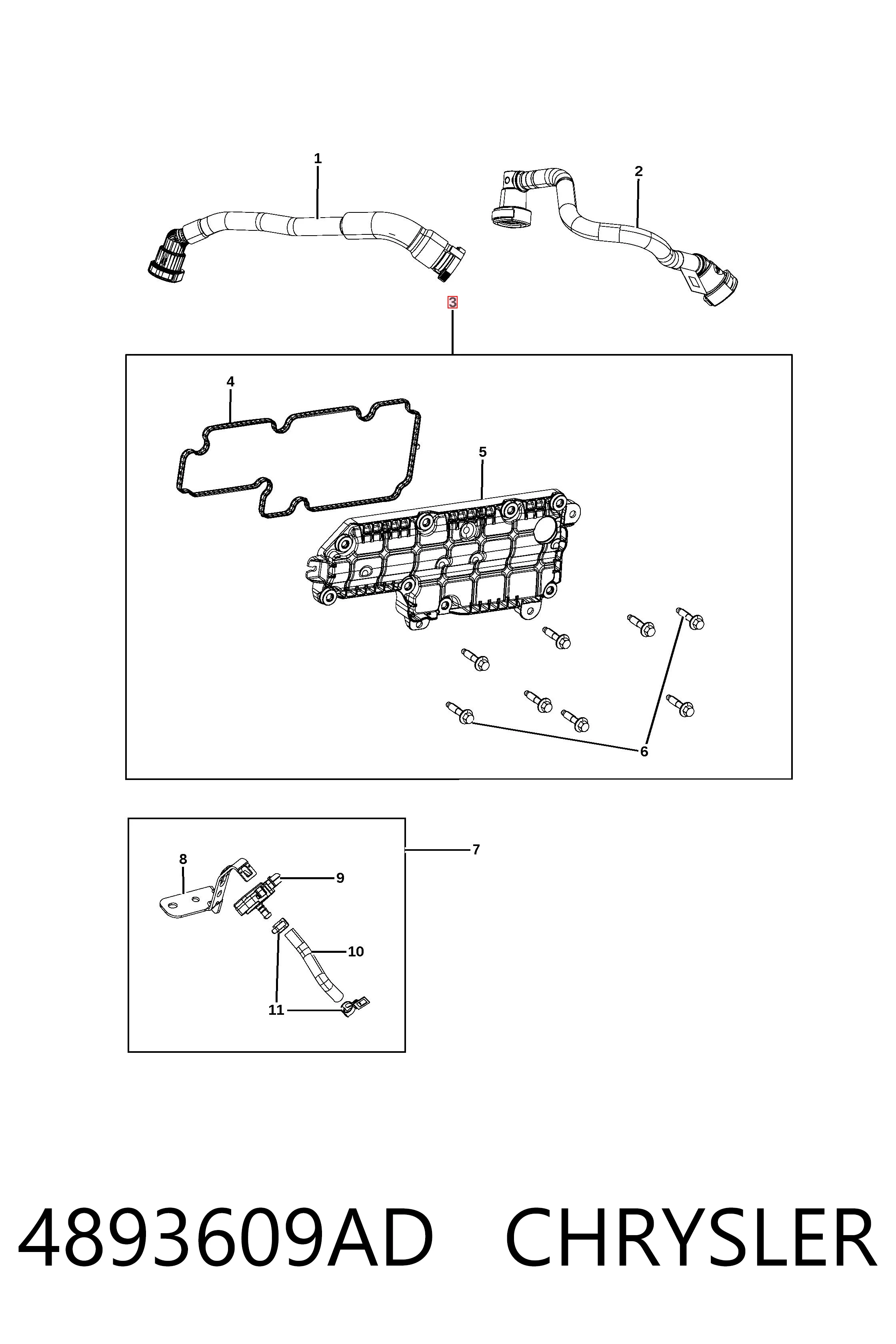 1
2
3
4
5
6
7
8
9
10
11

4893609AD CHRYSLER